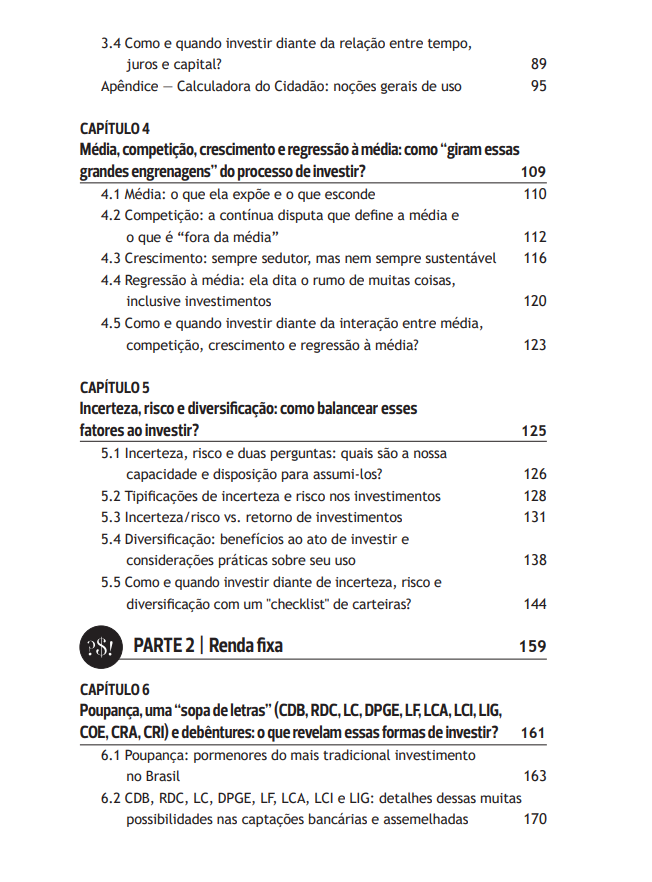 3.4 Como e quando investir diante da relação entre tempo, juros e capital? 89
Apêndice — Calculadora do Cidadão: noções gerais de uso 95

CAPÍTULO 4
Média, competição, crescimento e regressão à média: como "giram essas grandes engrenagens" do processo de investir? 109
4.1 Média: o que ela expõe e o que esconde 110
4.2 Competição: a contínua disputa que define a média e o que é "fora da média" 112
4.3 Crescimento: sempre sedutor, mas nem sempre sustentável 116
4.4 Regressão à média: ela dita o rumo de muitas coisas, inclusive investimentos 120
4.5 Como e quando investir diante da interação entre média, competição, crescimento e regressão à média? 123

CAPÍTULO 5
Incerteza, risco e diversificação: como balancear esses fatores ao investir? 125
5.1 Incerteza, risco e duas perguntas: quais são a nossa capacidade e disposição para assumi-los? 126
5.2 Tipificações de incerteza e risco nos investimentos 128
5.3 Incerteza/risco vs. retorno de investimentos 131
5.4 Diversificação: benefícios ao ato de investir e considerações práticas sobre seu uso 138
5.5 Como e quando investir diante de incerteza, risco e diversificação com um "checklist" de carteiras? 144

?$! PARTE 2 | Renda fixa 159

CAPÍTULO 6
Poupança, uma "sopa de letras" (CDB, RDC, LC, DPGE, LF, LCA, LCI, LIG, COE, CRA, CRI) e debêntures: o que revelam essas formas de investir? 161
6.1 Poupança: pormenores do mais tradicional investimento no Brasil 163
6.2 CDB, RDC, LC, DPGE, LF, LCA, LCI e LIG: detalhes dessas muitas possibilidades nas captações bancárias e assemelhadas 170